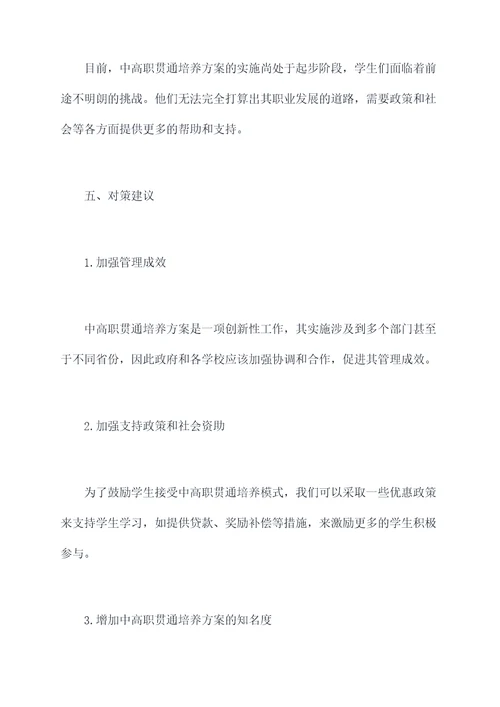 目前，中高职贯通培养方案的实施尚处于起步阶段，学生们面临着前途不明朗的挑战。他们无法完全打算出其职业发展的道路，需要政策和社会等各方面提供更多的帮助和支持。

五、对策建议

1.加强管理成效

中高职贯通培养方案是一项创新性工作，其实施涉及到多个部门甚至于不同省份，因此政府和各学校应该加强协调和合作，促进其管理成效。

2.加强支持政策和社会资助

为了鼓励学生接受中高职贯通培养模式，我们可以采取一些优惠政策来支持学生学习，如提供贷款、奖励补偿等措施，来激励更多的学生积极参与。

3.增加中高职贯通培养方案的知名度